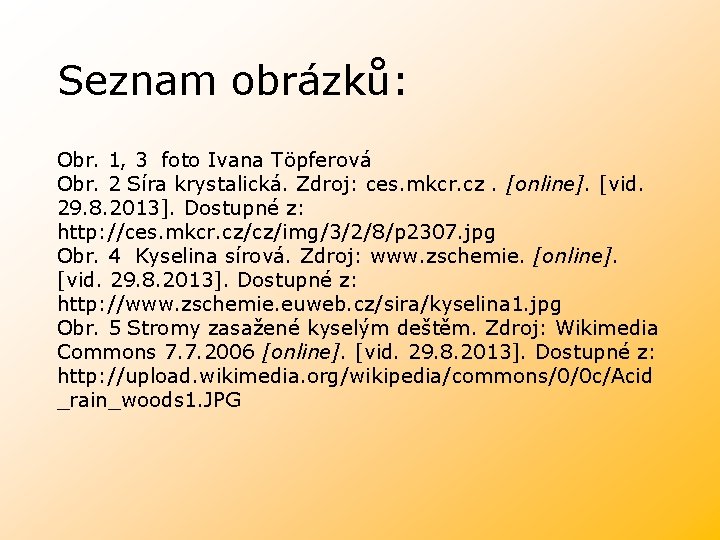 Seznam obrázků:

Obr. 1, 3 foto Ivana Töpferová
Obr. 2 Síra krystalická. Zdroj: ces.mkcr.cz . [online]. [vid. 29.8.2013]. Dostupné z: http://ces.mkcr.cz/cz/img/3/2/8/p2307.jpg
Obr. 4 Kyselina sírová. Zdroj: www.zschemie. [online]. [vid. 29.8.2013]. Dostupné z: http://www.zschemie.euweb.cz/sira/kyselina1.jpg
Obr. 5 Stromy zasažené kyselým deštěm. Zdroj: Wikimedia Commons 7.7.2006 [online]. [vid. 29.8.2013]. Dostupné z: http://upload.wikimedia.org/wikipedia/commons/0/0c/Acid_rain_woods1.JPG